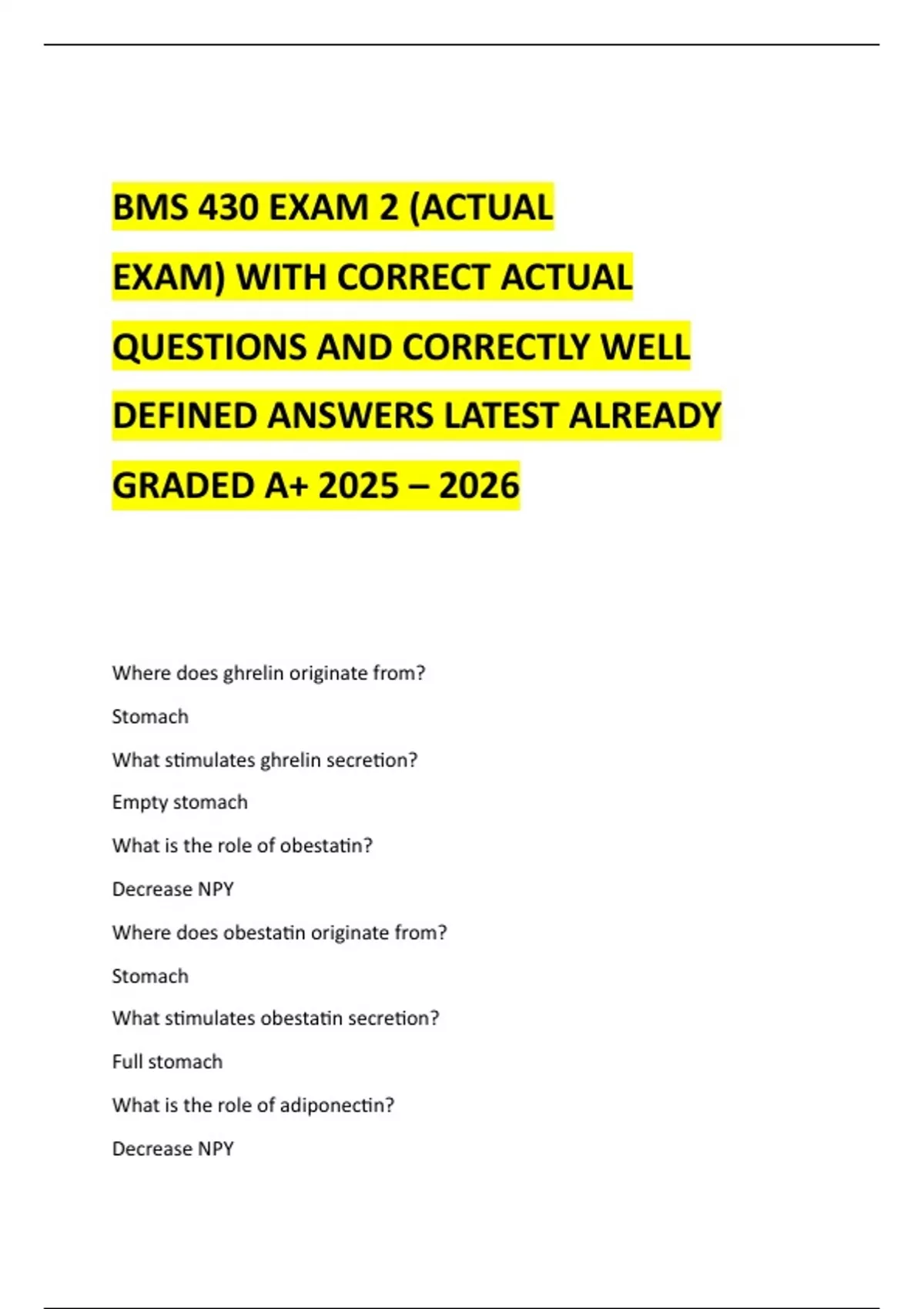 BMS 430 EXAM 2 (ACTUAL EXAM) WITH CORRECT ACTUAL QUESTIONS AND CORRECTLY WELL DEFINED ANSWERS LATEST ALREADY GRADED A+ 2025 – 2026

Where does ghrelin originate from?

Stomach

What stimulates ghrelin secretion?

Empty stomach

What is the role of obestatin?

Decrease NPY

Where does obestatin originate from?

Stomach

What stimulates obestatin secretion?

Full stomach

What is the role of adiponectin?

Decrease NPY